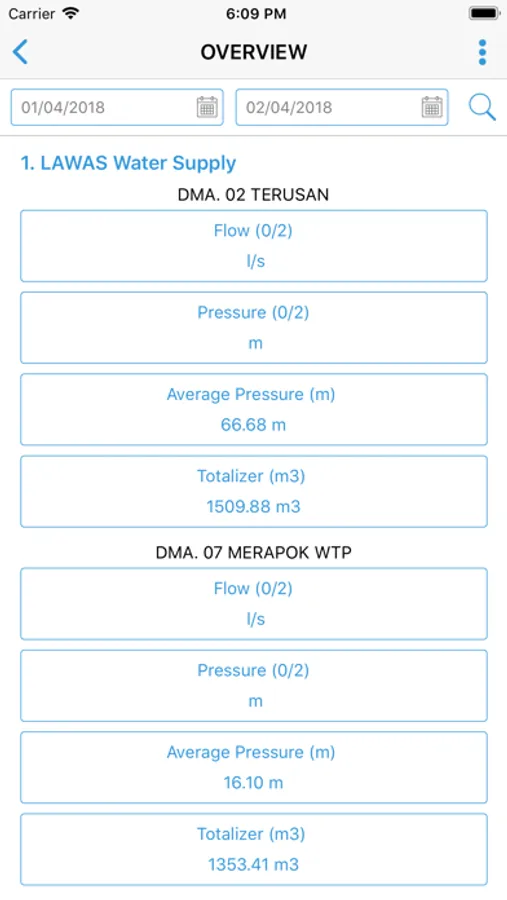 Carrier
6:09 PM

OVERVIEW

01/04/2018
02/04/2018

1. LAWAS Water Supply

DMA. 02 TERUSAN

Flow (0/2)
l/s

Pressure (0/2)
m

Average Pressure (m)
66.68 m

Totalizer (m3)
1509.88 m3

DMA. 07 MERAPOK WTP

Flow (0/2)
l/s

Pressure (0/2)
m

Average Pressure (m)
16.10 m

Totalizer (m3)
1353.41 m3